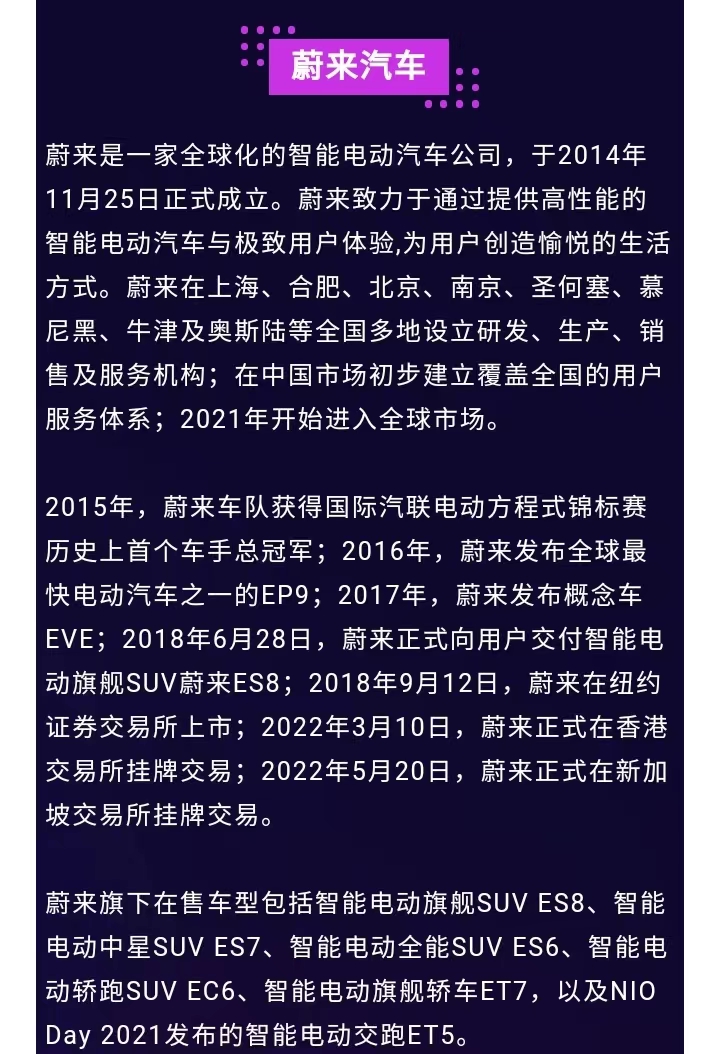 蔚来汽车

蔚来是一家全球化的智能电动汽车公司，于2014年11月25日正式成立。蔚来致力于通过提供高性能的智能电动汽车与极致用户体验,为用户创造愉悦的生活方式。蔚来在上海、合肥、北京、南京、圣何塞、慕尼黑、牛津及奥斯陆等全国多地设立研发、生产、销售及服务机构；在中国市场初步建立覆盖全国的用户服务体系；2021年开始进入全球市场。

2015年，蔚来车队获得国际汽联电动方程式锦标赛历史上首个车手总冠军；2016年，蔚来发布全球最快电动汽车之一的EP9；2017年，蔚来发布概念车EVE；2018年6月28日，蔚来正式向用户交付智能电动旗舰SUV蔚来ES8；2018年9月12日，蔚来在纽约证券交易所上市；2022年3月10日，蔚来正式在香港交易所挂牌交易；2022年5月20日，蔚来正式在新加坡交易所挂牌交易。

蔚来旗下在售车型包括智能电动旗舰SUV ES8、智能电动中星SUV ES7、智能电动全能SUV ES6、智能电动轿跑SUV EC6、智能电动旗舰轿车ET7，以及NIO Day 2021发布的智能电动交跑ET5。